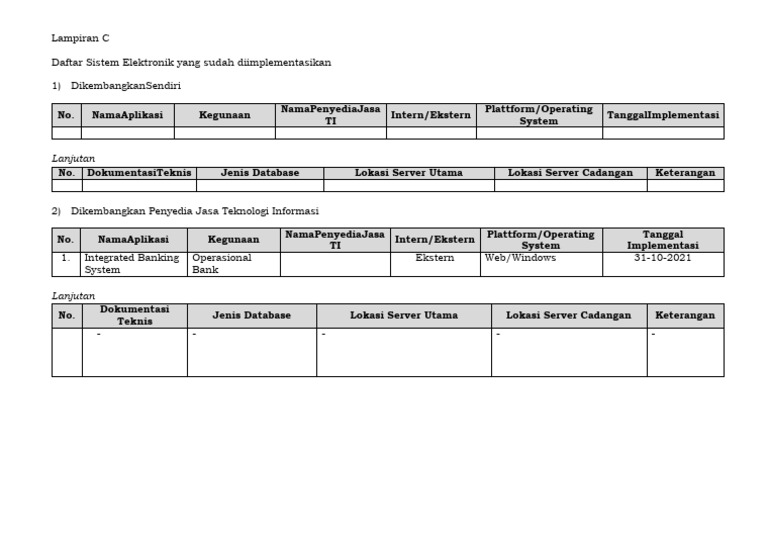 Lampiran C

Daftar Sistem Elektronik yang sudah diimplementasikan

1) DikembangkanSendiri

| No. | NamaAplikasi | Kegunaan | NamaPenyediaJasa TI | Intern/Ekstern | Plattform/Operating System | TanggalImplementasi |
|---|---|---|---|---|---|---|
| | | | | | | |

Lanjutan

| No. | DokumentasiTeknis | Jenis Database | Lokasi Server Utama | Lokasi Server Cadangan | Keterangan |
|---|---|---|---|---|---|
| | | | | | |

2) Dikembangkan Penyedia Jasa Teknologi Informasi

| No. | NamaAplikasi | Kegunaan | NamaPenyediaJasa TI | Intern/Ekstern | Plattform/Operating System | Tanggal Implementasi |
|---|---|---|---|---|---|---|
| 1. | Integrated Banking System | Operasional Bank | | Ekstern | Web/Windows | 31-10-2021 |

Lanjutan

| No. | Dokumentasi Teknis | Jenis Database | Lokasi Server Utama | Lokasi Server Cadangan | Keterangan |
|---|---|---|---|---|---|
| | - | - | - | - | - |